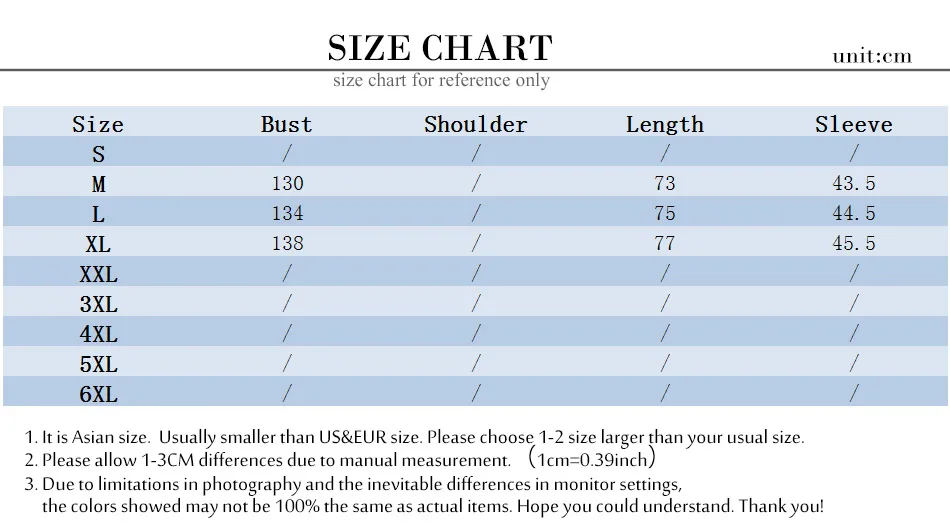 SIZE CHART

unit:cm

size chart for reference only

| Size | Bust | Shoulder | Length | Sleeve |
|---|---|---|---|---|
| S | / | / | / | / |
| M | 130 | / | 73 | 43.5 |
| L | 134 | / | 75 | 44.5 |
| XL | 138 | / | 77 | 45.5 |
| XXL | / | / | / | / |
| 3XL | / | / | / | / |
| 4XL | / | / | / | / |
| 5XL | / | / | / | / |
| 6XL | / | / | / | / |

1. It is Asian size. Usually smaller than US&EUR size. Please choose 1-2 size larger than your usual size.
2. Please allow 1-3CM differences due to manual measurement. （1cm=0.39inch）
3. Due to limitations in photography and the inevitable differences in monitor settings, the colors showed may not be 100% the same as actual items. Hope you could understand. Thank you!